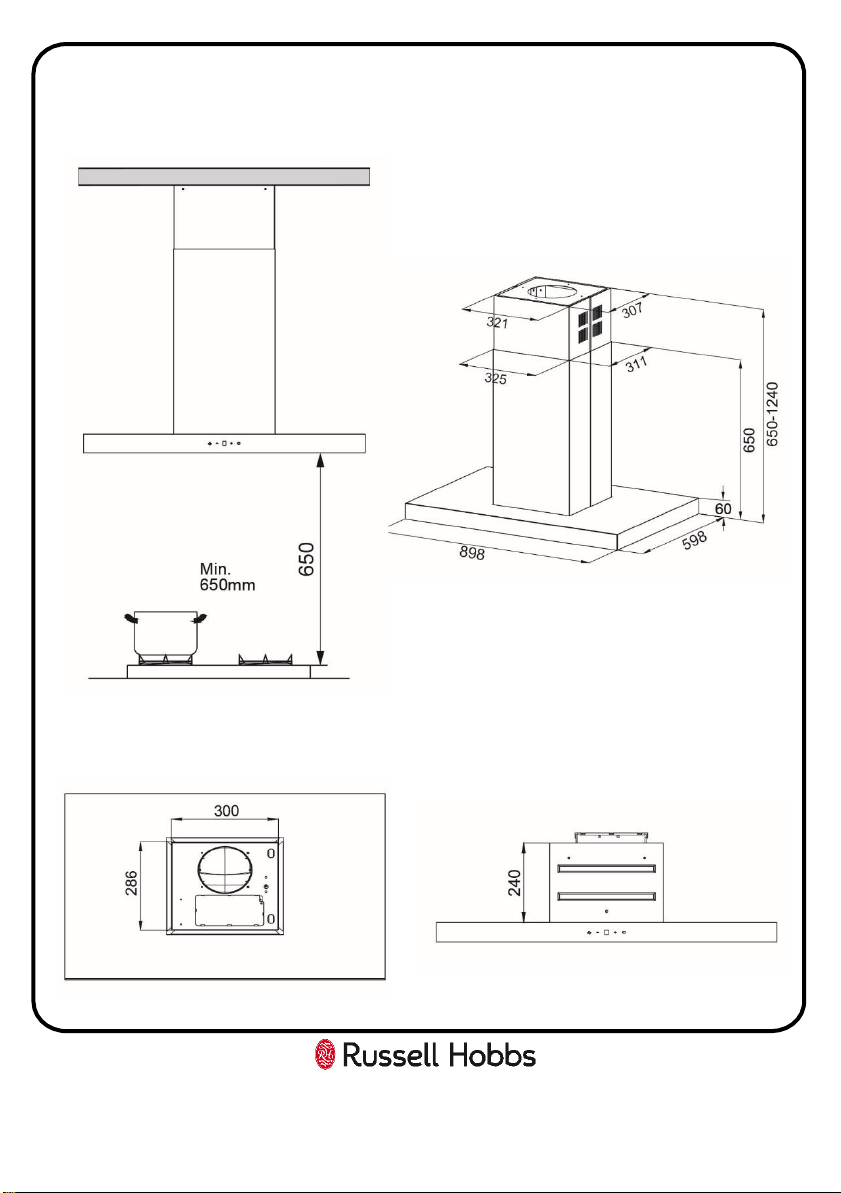 Min.
650mm

650

321
307
325
311
650
650-1240
60
898
598

300
286

240

Russell Hobbs